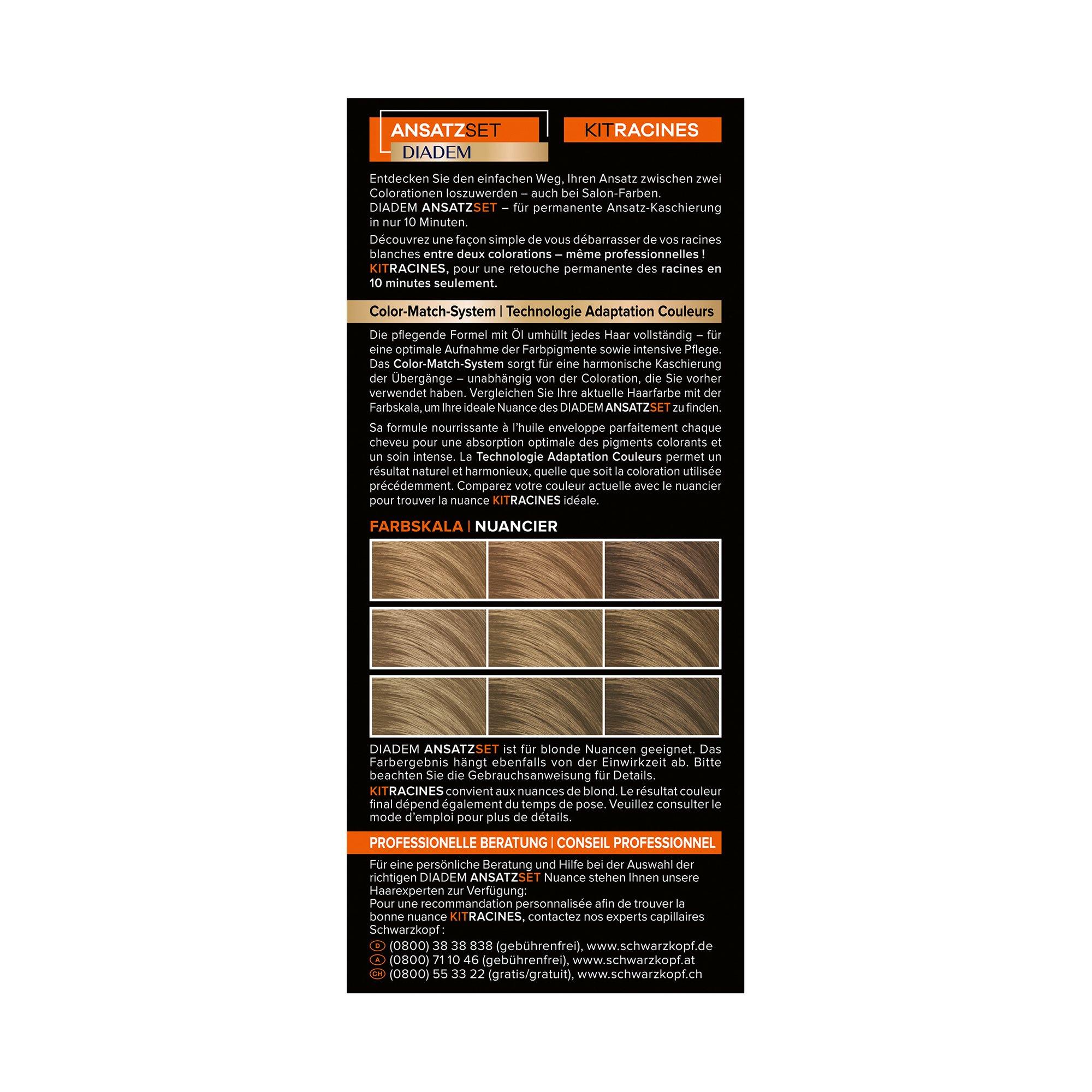 ANSATZSET
DIADEM

KITRACINES

Entdecken Sie den einfachen Weg, Ihren Ansatz zwischen zwei Colorationen loszuwerden – auch bei Salon-Farben.
DIADEM ANSATZSET – für permanente Ansatz-Kaschierung in nur 10 Minuten.

Découvrez une façon simple de vous débarrasser de vos racines blanches entre deux colorations – même professionnelles !
KITRACINES, pour une retouche permanente des racines en 10 minutes seulement.

Color-Match-System | Technologie Adaptation Couleurs

Die pflegende Formel mit Öl umhüllt jedes Haar vollständig – für eine optimale Aufnahme der Farbpigmente sowie intensive Pflege. Das Color-Match-System sorgt für eine harmonische Kaschierung der Übergänge – unabhängig von der Coloration, die Sie vorher verwendet haben. Vergleichen Sie Ihre aktuelle Haarfarbe mit der Farbskala, um Ihre ideale Nuance des DIADEM ANSATZSET zu finden.

Sa formule nourrissante à l'huile enveloppe parfaitement chaque cheveu pour une absorption optimale des pigments colorants et un soin intense. La Technologie Adaptation Couleurs permet un résultat naturel et harmonieux, quelle que soit la coloration utilisée précédemment. Comparez votre couleur actuelle avec le nuancier pour trouver la nuance KITRACINES idéale.

FARBSKALA | NUANCIER

DIADEM ANSATZSET ist für blonde Nuancen geeignet. Das Farbergebnis hängt ebenfalls von der Einwirkzeit ab. Bitte beachten Sie die Gebrauchsanweisung für Details.
KITRACINES convient aux nuances de blond. Le résultat couleur final dépend également du temps de pose. Veuillez consulter le mode d'emploi pour plus de détails.

PROFESSIONELLE BERATUNG | CONSEIL PROFESSIONNEL

Für eine persönliche Beratung und Hilfe bei der Auswahl der richtigen DIADEM ANSATZSET Nuance stehen Ihnen unsere Haarexperten zur Verfügung:
Pour une recommandation personnalisée afin de trouver la bonne nuance KITRACINES, contactez nos experts capillaires Schwarzkopf :
D (0800) 38 38 838 (gebührenfrei), www.schwarzkopf.de
A (0800) 71 10 46 (gebührenfrei), www.schwarzkopf.at
CH (0800) 55 33 22 (gratis/gratuit), www.schwarzkopf.ch